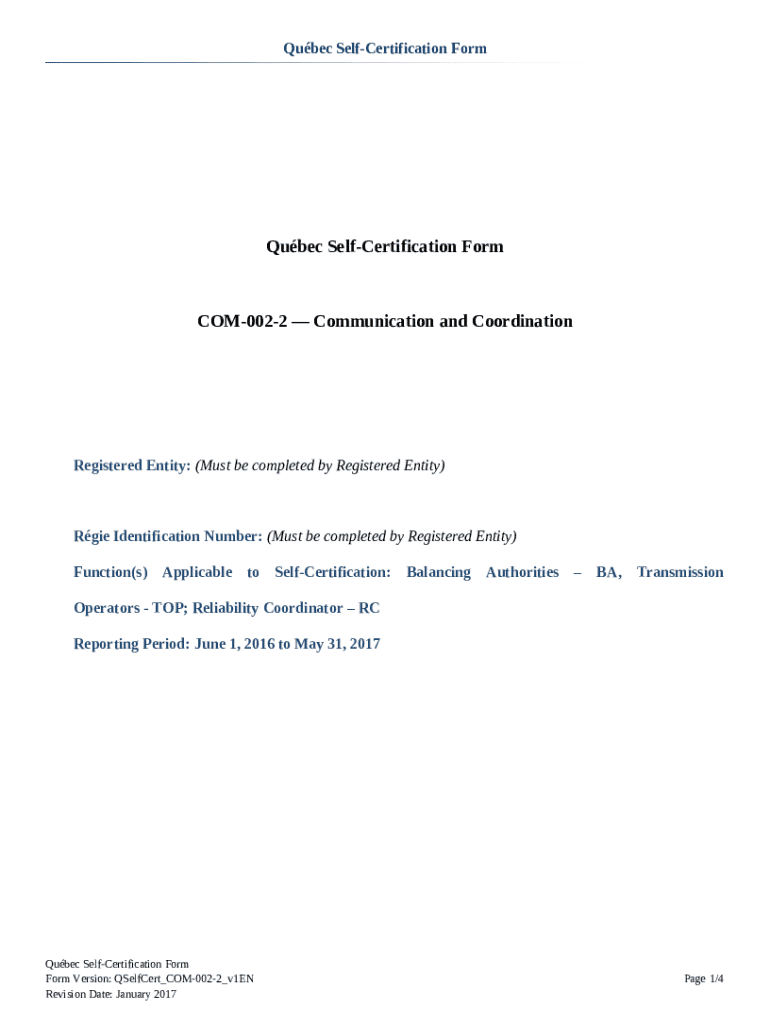 Québec Self-Certification Form

Québec Self-Certification Form

COM-002-2 — Communication and Coordination

Registered Entity: (Must be completed by Registered Entity)

Régie Identification Number: (Must be completed by Registered Entity)

Function(s) Applicable to Self-Certification: Balancing Authorities – BA, Transmission Operators - TOP; Reliability Coordinator – RC

Reporting Period: June 1, 2016 to May 31, 2017

Québec Self-Certification Form
Form Version: QSelfCert_COM-002-2_v1EN
Revision Date: January 2017

Page 1/4